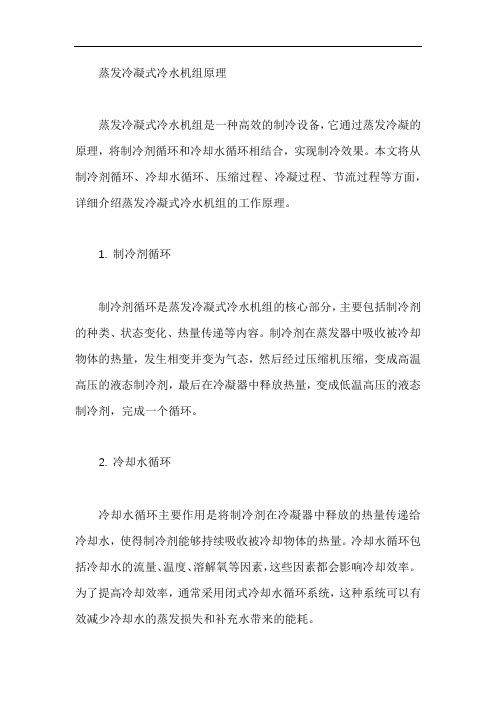 蒸发冷凝式冷水机组原理

蒸发冷凝式冷水机组是一种高效的制冷设备，它通过蒸发冷凝的原理，将制冷剂循环和冷却水循环相结合，实现制冷效果。本文将从制冷剂循环、冷却水循环、压缩过程、冷凝过程、节流过程等方面，详细介绍蒸发冷凝式冷水机组的工作原理。

1. 制冷剂循环

制冷剂循环是蒸发冷凝式冷水机组的核心部分，主要包括制冷剂的种类、状态变化、热量传递等内容。制冷剂在蒸发器中吸收被冷却物体的热量，发生相变并变为气态，然后经过压缩机压缩，变成高温高压的液态制冷剂，最后在冷凝器中释放热量，变成低温高压的液态制冷剂，完成一个循环。

2. 冷却水循环

冷却水循环主要作用是将制冷剂在冷凝器中释放的热量传递给冷却水，使得制冷剂能够持续吸收被冷却物体的热量。冷却水循环包括冷却水的流量、温度、溶解氧等因素，这些因素都会影响冷却效率。为了提高冷却效率，通常采用闭式冷却水循环系统，这种系统可以有效减少冷却水的蒸发损失和补充水带来的能耗。